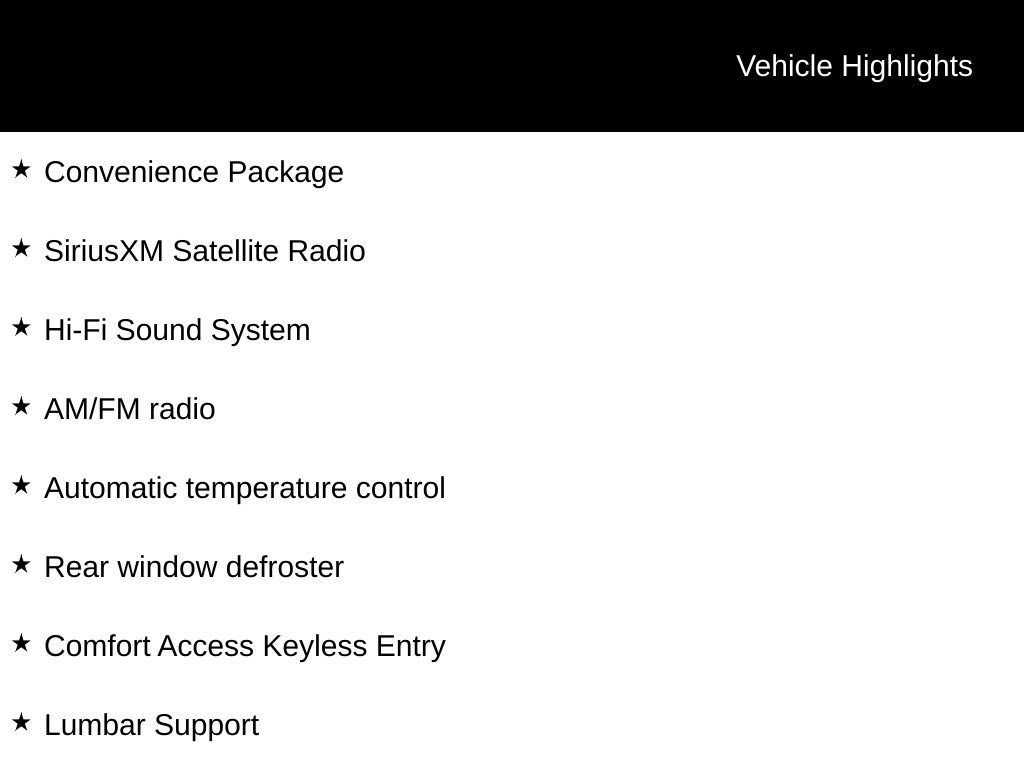 Vehicle Highlights

★ Convenience Package

★ SiriusXM Satellite Radio

★ Hi-Fi Sound System

★ AM/FM radio

★ Automatic temperature control

★ Rear window defroster

★ Comfort Access Keyless Entry

★ Lumbar Support